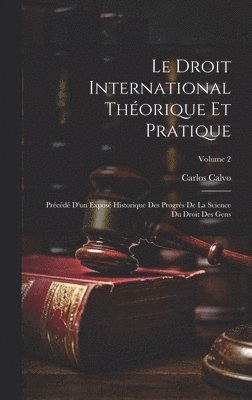 Le Droit International Théorique Et Pratique

Volume 2

Carlos Calvo

Précédé D'un Exposé Historique Des Progrès De La Science Du Droit Des Gens